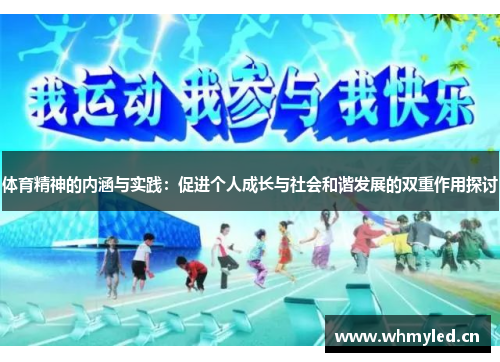 我运动 我参与 我快乐

体育精神的内涵与实践：促进个人成长与社会和谐发展的双重作用探讨

www.whmyled.cn